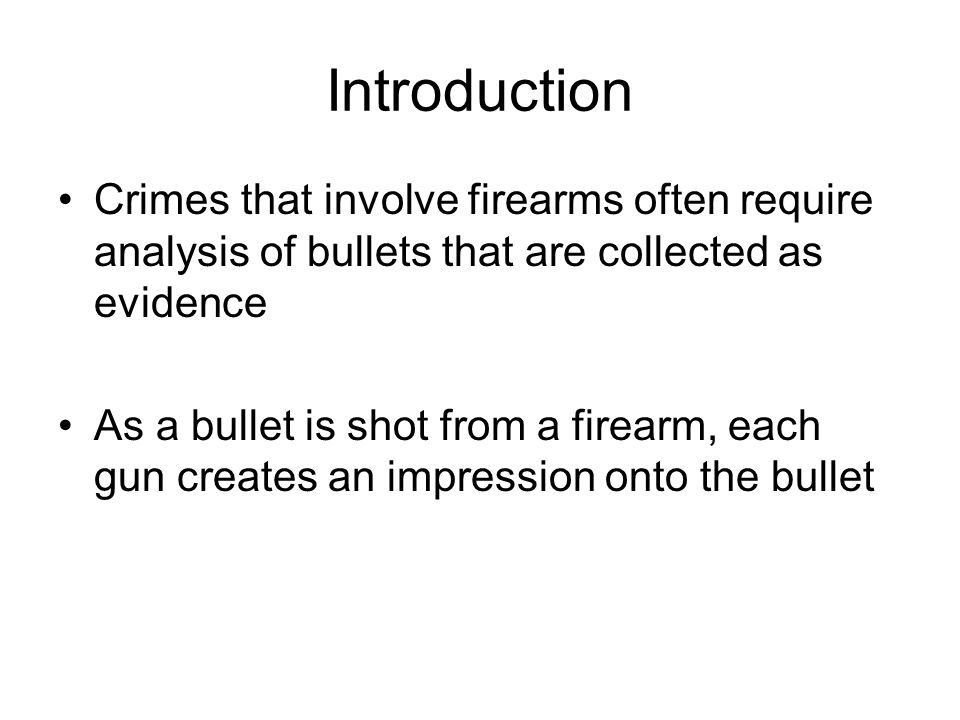 Introduction

• Crimes that involve firearms often require analysis of bullets that are collected as evidence

• As a bullet is shot from a firearm, each gun creates an impression onto the bullet